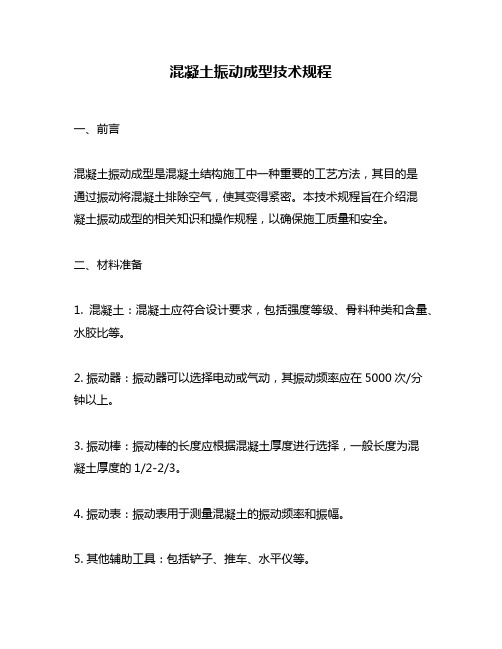 混凝土振动成型技术规程

一、前言

混凝土振动成型是混凝土结构施工中一种重要的工艺方法，其目的是通过振动将混凝土排除空气，使其变得紧密。本技术规程旨在介绍混凝土振动成型的相关知识和操作规程，以确保施工质量和安全。

二、材料准备

1. 混凝土：混凝土应符合设计要求，包括强度等级、骨料种类和含量、水胶比等。

2. 振动器：振动器可以选择电动或气动，其振动频率应在 5000 次/分钟以上。

3. 振动棒：振动棒的长度应根据混凝土厚度进行选择，一般长度为混凝土厚度的 1/2-2/3。

4. 振动表：振动表用于测量混凝土的振动频率和振幅。

5. 其他辅助工具：包括铲子、推车、水平仪等。